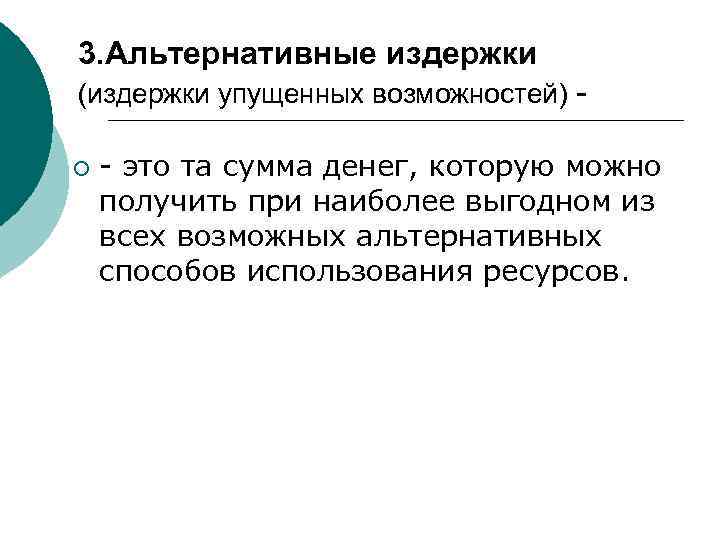 3.Альтернативные издержки

(издержки упущенных возможностей) -

• - это та сумма денег, которую можно получить при наиболее выгодном из всех возможных альтернативных способов использования ресурсов.